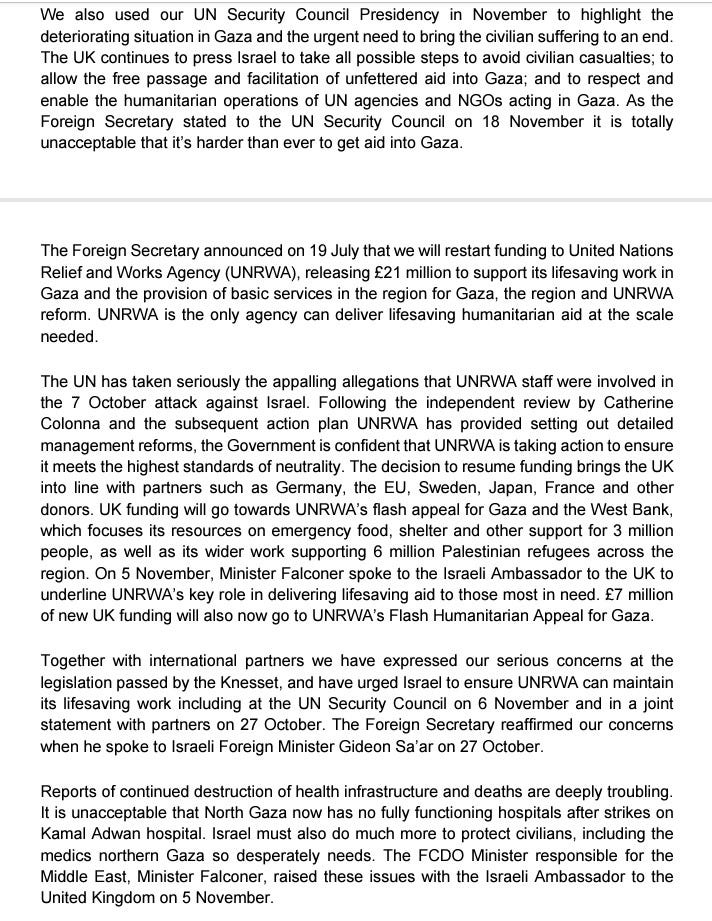 We also used our UN Security Council Presidency in November to highlight the deteriorating situation in Gaza and the urgent need to bring the civilian suffering to an end. The UK continues to press Israel to take all possible steps to avoid civilian casualties; to allow the free passage and facilitation of unfettered aid into Gaza; and to respect and enable the humanitarian operations of UN agencies and NGOs acting in Gaza. As the Foreign Secretary stated to the UN Security Council on 18 November it is totally unacceptable that it's harder than ever to get aid into Gaza.

The Foreign Secretary announced on 19 July that we will restart funding to United Nations Relief and Works Agency (UNRWA), releasing £21 million to support its lifesaving work in Gaza and the provision of basic services in the region for Gaza, the region and UNRWA reform. UNRWA is the only agency can deliver lifesaving humanitarian aid at the scale needed.

The UN has taken seriously the appalling allegations that UNRWA staff were involved in the 7 October attack against Israel. Following the independent review by Catherine Colonna and the subsequent action plan UNRWA has provided setting out detailed management reforms, the Government is confident that UNRWA is taking action to ensure it meets the highest standards of neutrality. The decision to resume funding brings the UK into line with partners such as Germany, the EU, Sweden, Japan, France and other donors. UK funding will go towards UNRWA's flash appeal for Gaza and the West Bank, which focuses its resources on emergency food, shelter and other support for 3 million people, as well as its wider work supporting 6 million Palestinian refugees across the region. On 5 November, Minister Falconer spoke to the Israeli Ambassador to the UK to underline UNRWA's key role in delivering lifesaving aid to those most in need. £7 million of new UK funding will also now go to UNRWA's Flash Humanitarian Appeal for Gaza.

Together with international partners we have expressed our serious concerns at the legislation passed by the Knesset, and have urged Israel to ensure UNRWA can maintain its lifesaving work including at the UN Security Council on 6 November and in a joint statement with partners on 27 October. The Foreign Secretary reaffirmed our concerns when he spoke to Israeli Foreign Minister Gideon Sa'ar on 27 October.

Reports of continued destruction of health infrastructure and deaths are deeply troubling. It is unacceptable that North Gaza now has no fully functioning hospitals after strikes on Kamal Adwan hospital. Israel must also do much more to protect civilians, including the medics northern Gaza so desperately needs. The FCDO Minister responsible for the Middle East, Minister Falconer, raised these issues with the Israeli Ambassador to the United Kingdom on 5 November.